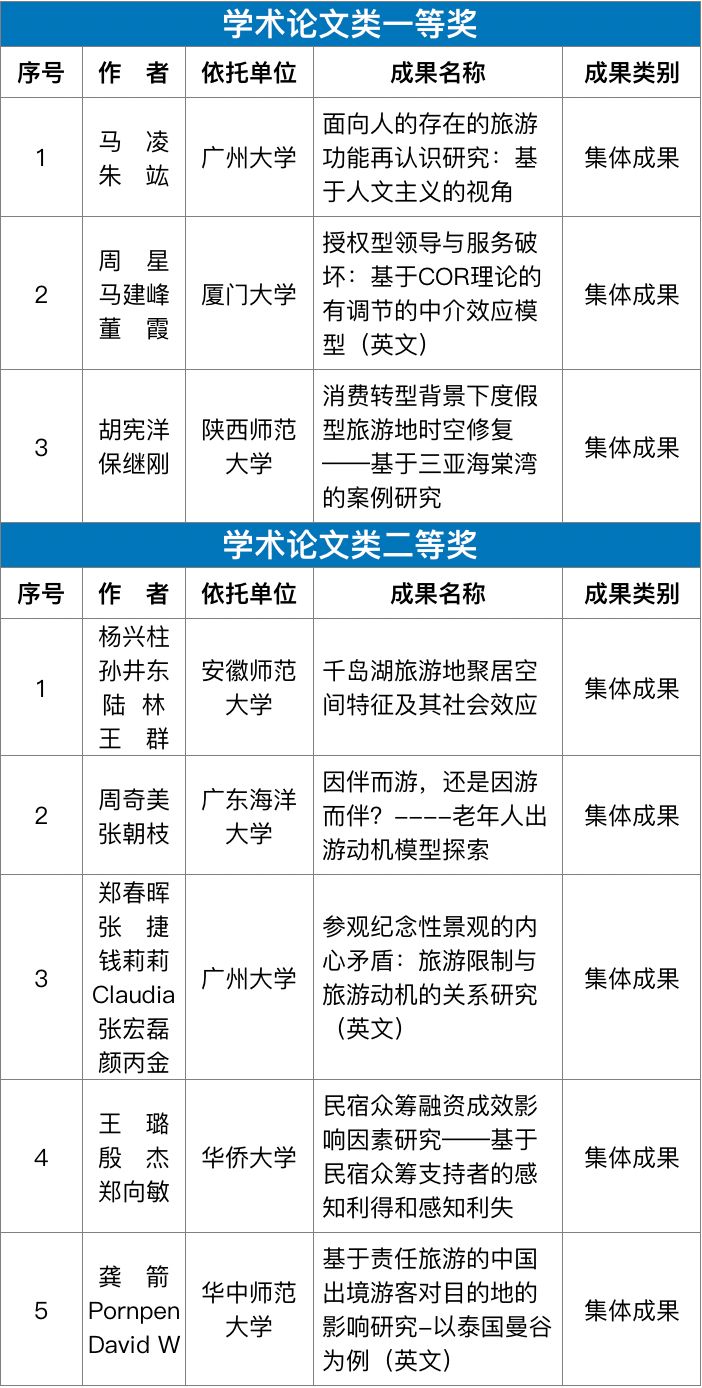 学术论文类一等奖

| 序号 | 作　者 | 依托单位 | 成果名称 | 成果类别 |
|---|---|---|---|---|
| 1 | 马　凌 朱　竑 | 广州大学 | 面向人的存在的旅游功能再认识研究：基于人文主义的视角 | 集体成果 |
| 2 | 周　星 马建峰 董　霞 | 厦门大学 | 授权型领导与服务破坏：基于COR理论的有调节的中介效应模型（英文） | 集体成果 |
| 3 | 胡宪洋 保继刚 | 陕西师范大学 | 消费转型背景下度假型旅游地时空修复——基于三亚海棠湾的案例研究 | 集体成果 |

学术论文类二等奖

| 序号 | 作　者 | 依托单位 | 成果名称 | 成果类别 |
|---|---|---|---|---|
| 1 | 杨兴柱 孙井东 陆　林 王　群 | 安徽师范大学 | 千岛湖旅游地聚居空间特征及其社会效应 | 集体成果 |
| 2 | 周奇美 张朝枝 | 广东海洋大学 | 因伴而游，还是因游而伴？----老年人出游动机模型探索 | 集体成果 |
| 3 | 郑春晖 张　捷 钱莉莉 Claudia 张宏磊 颜丙金 | 广州大学 | 参观纪念性景观的内心矛盾：旅游限制与旅游动机的关系研究（英文） | 集体成果 |
| 4 | 王　璐 殷　杰 郑向敏 | 华侨大学 | 民宿众筹融资成效影响因素研究——基于民宿众筹支持者的感知利得和感知利失 | 集体成果 |
| 5 | 龚　箭 Pornpen David W | 华中师范大学 | 基于责任旅游的中国出境游客对目的地的影响研究-以泰国曼谷为例（英文） | 集体成果 |